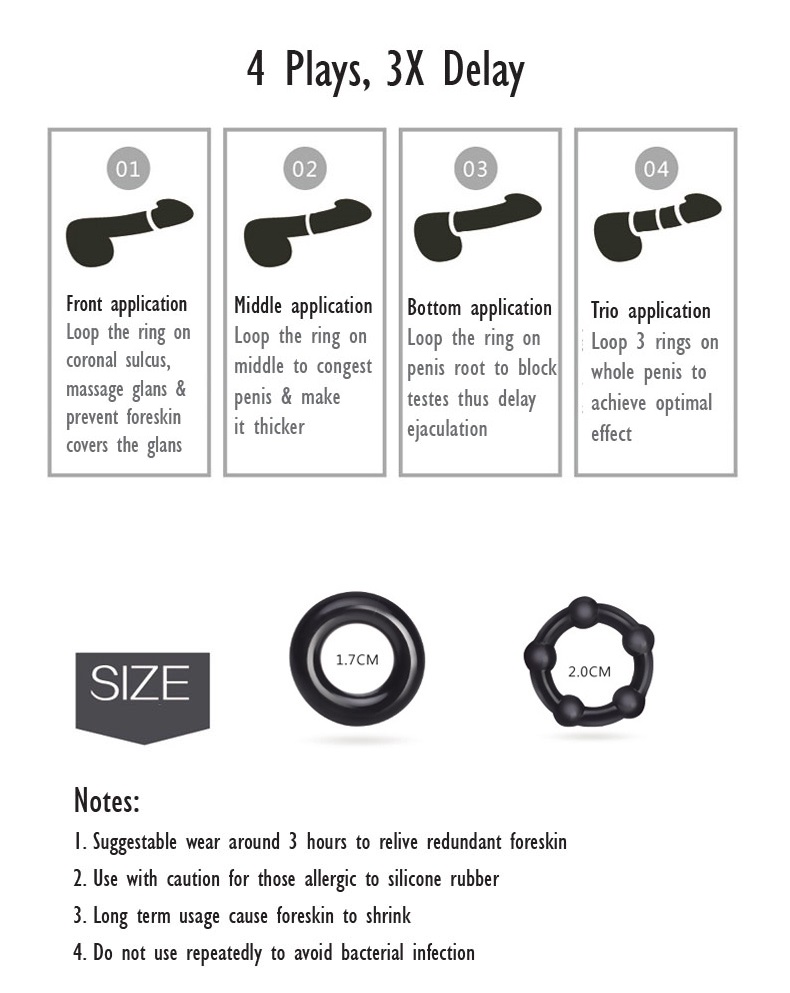 4 Plays, 3X Delay

01

Front application
Loop the ring on coronal sulcus, massage glans & prevent foreskin covers the glans

02

Middle application
Loop the ring on middle to congest penis & make it thicker

03

Bottom application
Loop the ring on penis root to block testes thus delay ejaculation

04

Trio application
Loop 3 rings on whole penis to achieve optimal effect

SIZE

1.7CM

2.0CM

Notes:
1. Suggestable wear around 3 hours to relive redundant foreskin
2. Use with caution for those allergic to silicone rubber
3. Long term usage cause foreskin to shrink
4. Do not use repeatedly to avoid bacterial infection